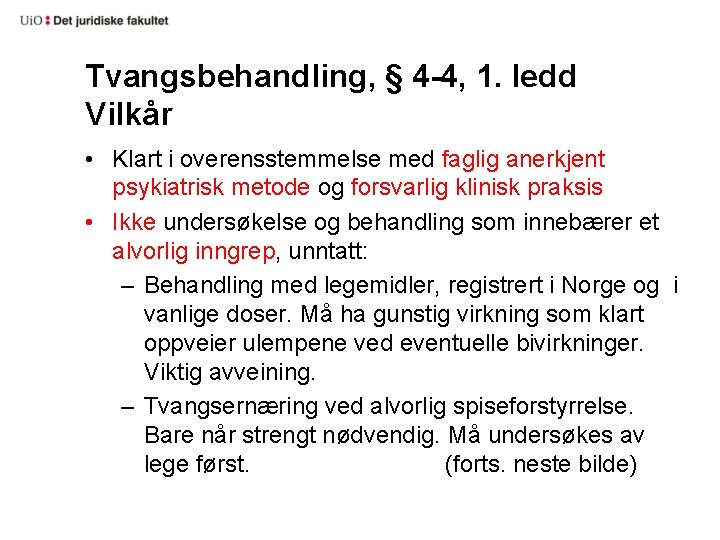 UiO : Det juridiske fakultet

Tvangsbehandling, § 4-4, 1. ledd
Vilkår

• Klart i overensstemmelse med faglig anerkjent psykiatrisk metode og forsvarlig klinisk praksis

• Ikke undersøkelse og behandling som innebærer et alvorlig inngrep, unntatt:

– Behandling med legemidler, registrert i Norge og i vanlige doser. Må ha gunstig virkning som klart oppveier ulempene ved eventuelle bivirkninger. Viktig avveining.

– Tvangsernæring ved alvorlig spiseforstyrrelse. Bare når strengt nødvendig. Må undersøkes av lege først. (forts. neste bilde)